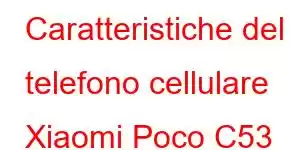 Caratteristiche del telefono cellulare Xiaomi Poco C53